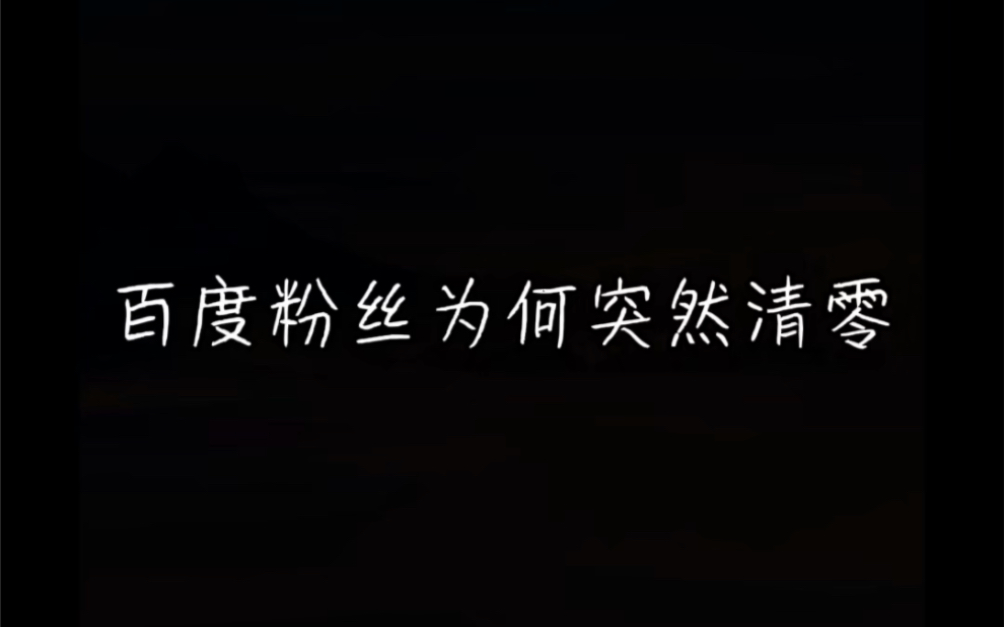 百度粉丝为何突然清零